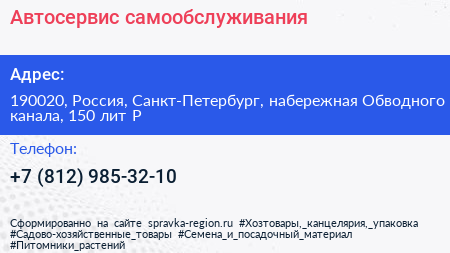 Автосервис самообслуживания

Адрес:

190020, Россия, Санкт-Петербург, набережная Обводного канала, 150 лит Р

Телефон:

+7 (812) 985-32-10

Сформированно на сайте spravka-region.ru #Хозтовары,_канцелярия,_упаковка #Садово-хозяйственные_товары #Семена_и_посадочный_материал #Питомники_растений